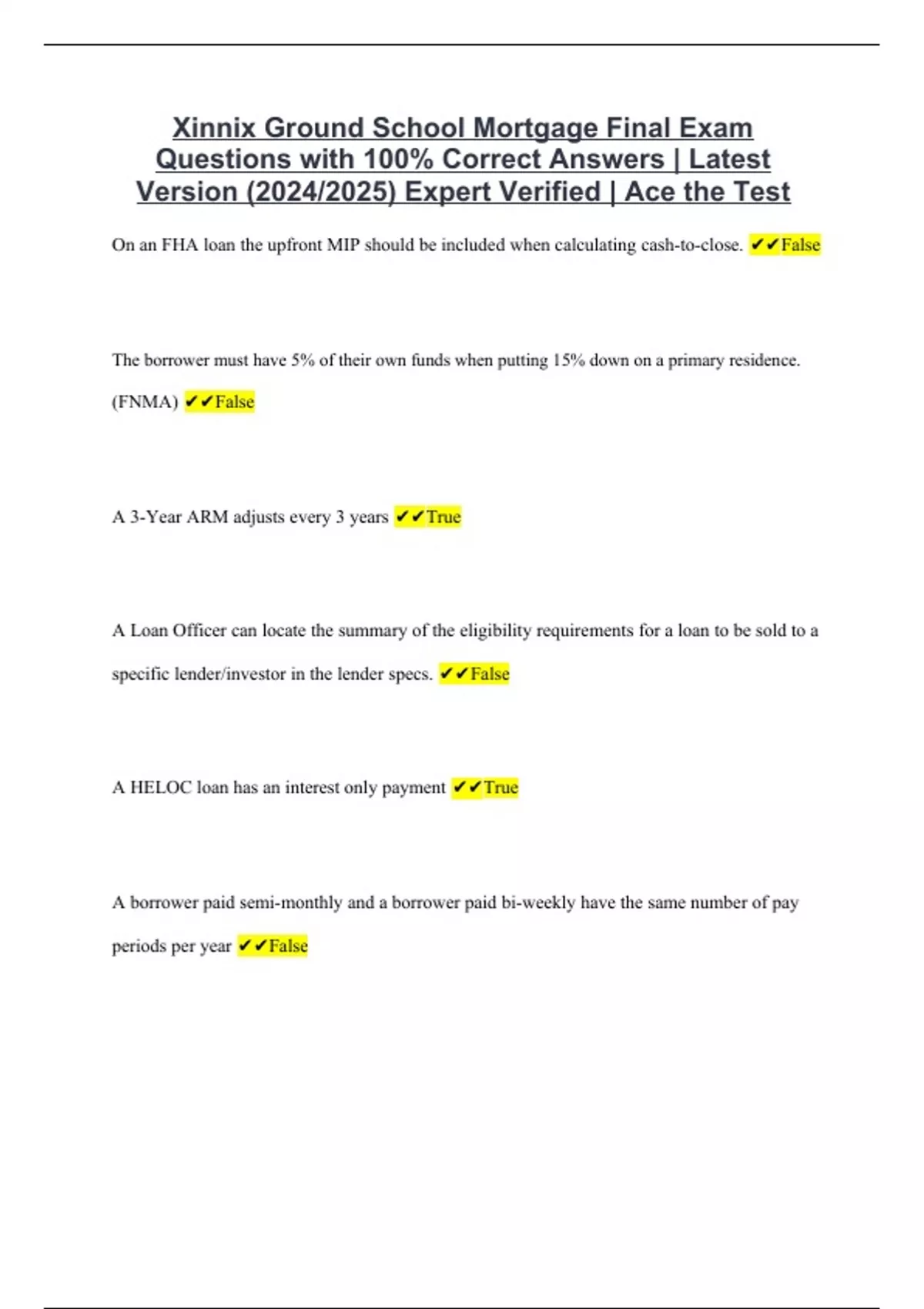 Xinnix Ground School Mortgage Final Exam Questions with 100% Correct Answers | Latest Version (2024/2025) Expert Verified | Ace the Test

On an FHA loan the upfront MIP should be included when calculating cash-to-close. ✔✔False

The borrower must have 5% of their own funds when putting 15% down on a primary residence. (FNMA) ✔✔False

A 3-Year ARM adjusts every 3 years ✔✔True

A Loan Officer can locate the summary of the eligibility requirements for a loan to be sold to a specific lender/investor in the lender specs. ✔✔False

A HELOC loan has an interest only payment ✔✔True

A borrower paid semi-monthly and a borrower paid bi-weekly have the same number of pay periods per year ✔✔False